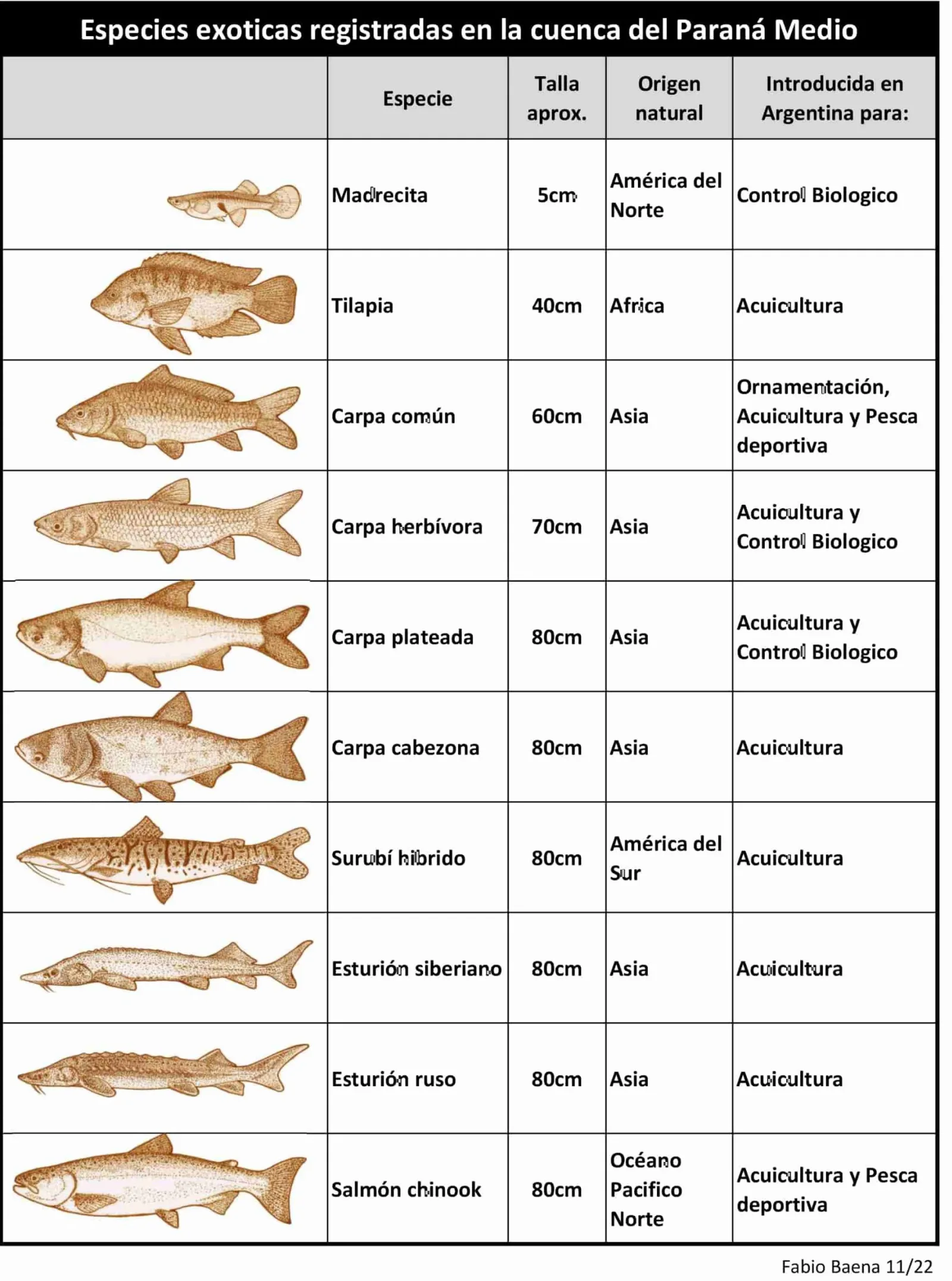 Especies exoticas registradas en la cuenca del Paraná Medio

| | Especie | Talla aprox. | Origen natural | Introducida en Argentina para: |
|---|---|---|---|---|
| | Madrecita | 5cm | América del Norte | Control Biologico |
| | Tilapia | 40cm | Africa | Acuicultura |
| | Carpa común | 60cm | Asia | Ornamentación, Acuicultura y Pesca deportiva |
| | Carpa herbívora | 70cm | Asia | Acuicultura y Control Biologico |
| | Carpa plateada | 80cm | Asia | Acuicultura y Control Biologico |
| | Carpa cabezona | 80cm | Asia | Acuicultura |
| | Surubí hibrido | 80cm | América del Sur | Acuicultura |
| | Esturión siberiano | 80cm | Asia | Acuicultura |
| | Esturión ruso | 80cm | Asia | Acuicultura |
| | Salmón chinook | 80cm | Océano Pacifico Norte | Acuicultura y Pesca deportiva |

Fabio Baena 11/22